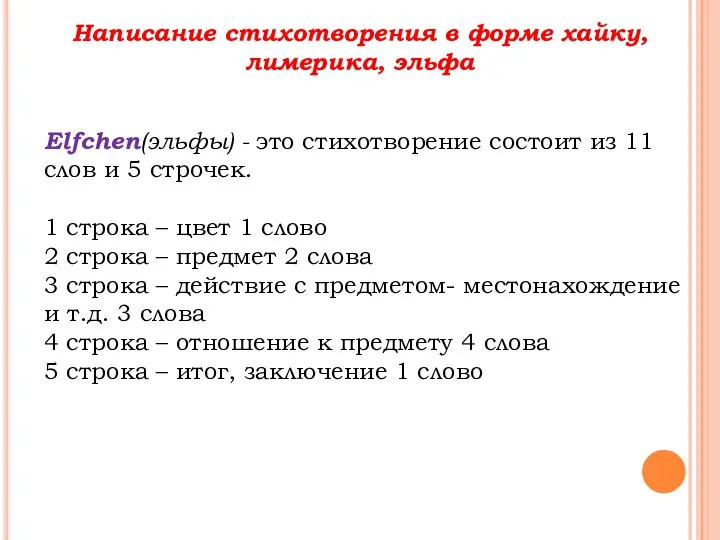 Написание стихотворения в форме хайку, лимерика, эльфа

Elfchen(эльфы) - это стихотворение состоит из 11 слов и 5 строчек.

1 строка – цвет 1 слово
2 строка – предмет 2 слова
3 строка – действие с предметом- местонахождение и т.д. 3 слова
4 строка – отношение к предмету 4 слова
5 строка – итог, заключение 1 слово